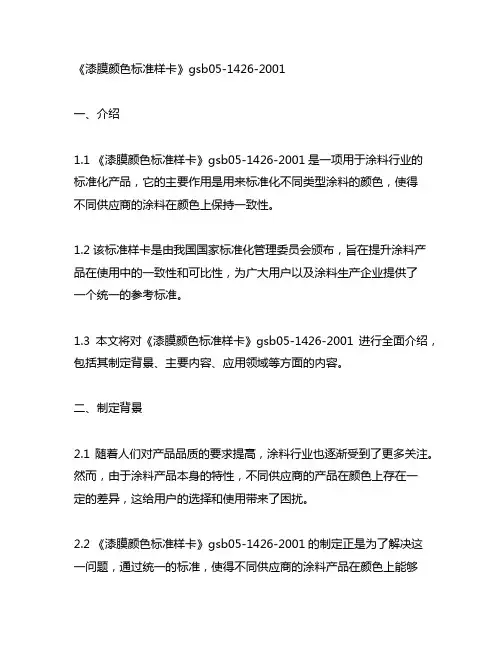 《漆膜颜色标准样卡》gsb05-1426-2001

一、介绍

1.1 《漆膜颜色标准样卡》gsb05-1426-2001 是一项用于涂料行业的标准化产品，它的主要作用是用来标准化不同类型涂料的颜色，使得不同供应商的涂料在颜色上保持一致性。

1.2 该标准样卡是由我国国家标准化管理委员会颁布，旨在提升涂料产品在使用中的一致性和可比性，为广大用户以及涂料生产企业提供了一个统一的参考标准。

1.3 本文将对《漆膜颜色标准样卡》gsb05-1426-2001 进行全面介绍，包括其制定背景、主要内容、应用领域等方面的内容。

二、制定背景

2.1 随着人们对产品品质的要求提高，涂料行业也逐渐受到了更多关注。然而，由于涂料产品本身的特性，不同供应商的产品在颜色上存在一定的差异，这给用户的选择和使用带来了困扰。

2.2 《漆膜颜色标准样卡》gsb05-1426-2001 的制定正是为了解决这一问题，通过统一的标准，使得不同供应商的涂料产品在颜色上能够